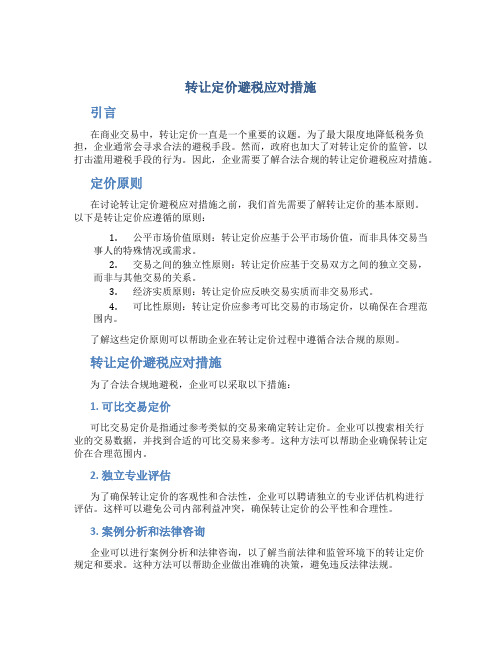 转让定价避税应对措施

引言

在商业交易中，转让定价一直是一个重要的议题。为了最大限度地降低税务负担，企业通常会寻求合法的避税手段。然而，政府也加大了对转让定价的监管，以打击滥用避税手段的行为。因此，企业需要了解合法合规的转让定价避税应对措施。

定价原则

在讨论转让定价避税应对措施之前，我们首先需要了解转让定价的基本原则。以下是转让定价应遵循的原则：

1. 公平市场价值原则：转让定价应基于公平市场价值，而非具体交易当事人的特殊情况或需求。
2. 交易之间的独立性原则：转让定价应基于交易双方之间的独立交易，而非与其他交易的关系。
3. 经济实质原则：转让定价应反映交易实质而非交易形式。
4. 可比性原则：转让定价应参考可比交易的市场定价，以确保在合理范围内。

了解这些定价原则可以帮助企业在转让定价过程中遵循合法合规的原则。

转让定价避税应对措施

为了合法合规地避税，企业可以采取以下措施：

1. 可比交易定价

可比交易定价是指通过参考类似的交易来确定转让定价。企业可以搜索相关行业的交易数据，并找到合适的可比交易来参考。这种方法可以帮助企业确保转让定价在合理范围内。

2. 独立专业评估

为了确保转让定价的客观性和合法性，企业可以聘请独立的专业评估机构进行评估。这样可以避免公司内部利益冲突，确保转让定价的公平性和合理性。

3. 案例分析和法律咨询

企业可以进行案例分析和法律咨询，以了解当前法律和监管环境下的转让定价规定和要求。这种方法可以帮助企业做出准确的决策，避免违反法律法规。